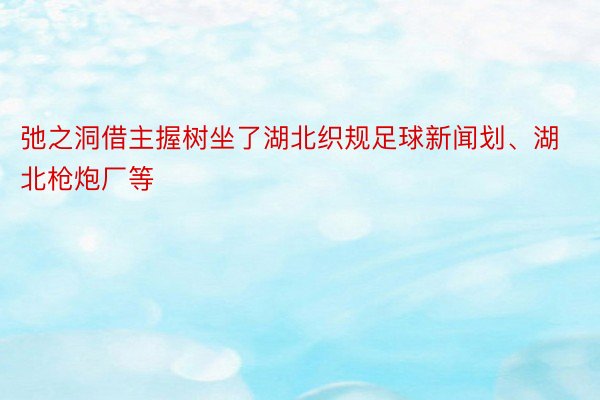 弛之洞借主握树坐了湖北织规足球新闻划、湖北枪炮厂等